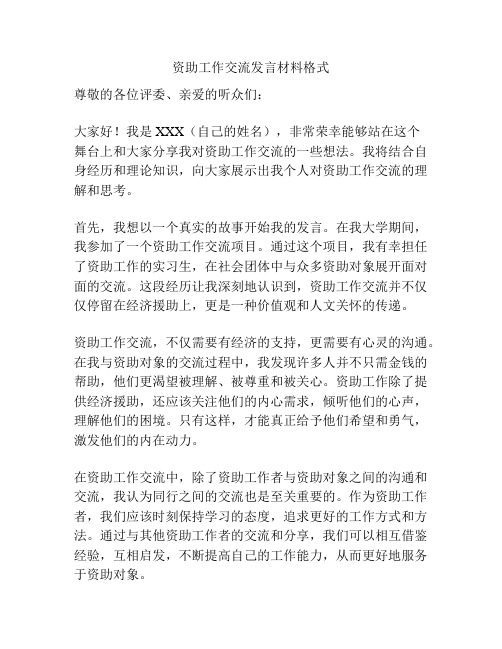 资助工作交流发言材料格式

尊敬的各位评委、亲爱的听众们：

大家好！我是 XXX（自己的姓名），非常荣幸能够站在这个舞台上和大家分享我对资助工作交流的一些想法。我将结合自身经历和理论知识，向大家展示出我个人对资助工作交流的理解和思考。

首先，我想以一个真实的故事开始我的发言。在我大学期间，我参加了一个资助工作交流项目。通过这个项目，我有幸担任了资助工作的实习生，在社会团体中与众多资助对象展开面对面的交流。这段经历让我深刻地认识到，资助工作交流并不仅仅停留在经济援助上，更是一种价值观和人文关怀的传递。

资助工作交流，不仅需要有经济的支持，更需要有心灵的沟通。在我与资助对象的交流过程中，我发现许多人并不只需金钱的帮助，他们更渴望被理解、被尊重和被关心。资助工作除了提供经济援助，还应该关注他们的内心需求，倾听他们的心声，理解他们的困境。只有这样，才能真正给予他们希望和勇气，激发他们的内在动力。

在资助工作交流中，除了资助工作者与资助对象之间的沟通和交流，我认为同行之间的交流也是至关重要的。作为资助工作者，我们应该时刻保持学习的态度，追求更好的工作方式和方法。通过与其他资助工作者的交流和分享，我们可以相互借鉴经验，互相启发，不断提高自己的工作能力，从而更好地服务于资助对象。